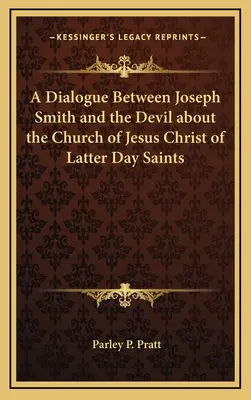 —KESSINGER'S LEGACY REPRINTS—

A Dialogue Between Joseph Smith and the Devil about the Church of Jesus Christ of Latter Day Saints

Parley P. Pratt